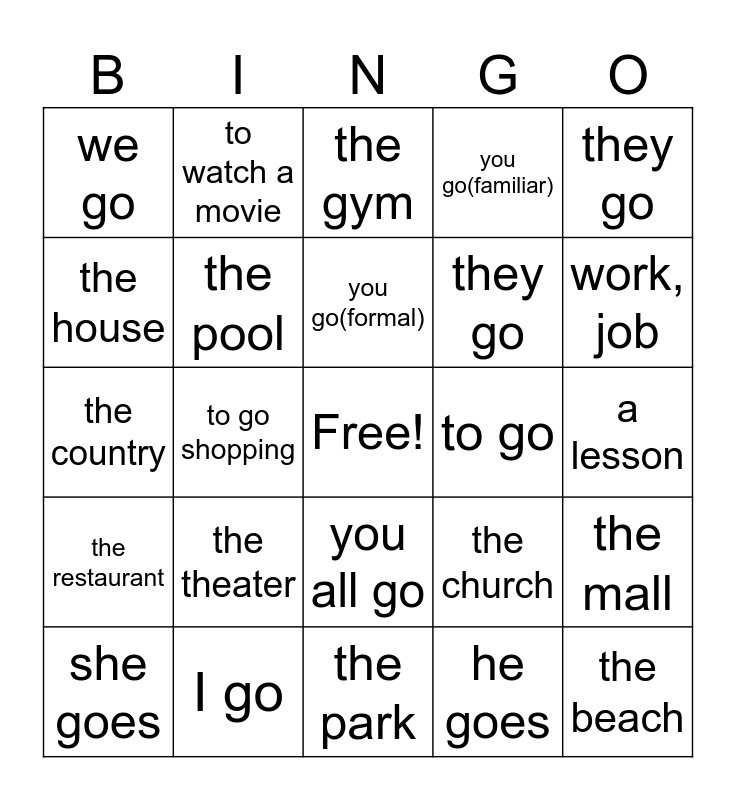 | B | I | N | G | O |
|---|---|---|---|---|
| we go | to watch a movie | the gym | you go(familiar) | they go |
| the house | the pool | you go(formal) | they go | work, job |
| the country | to go shopping | Free! | to go | a lesson |
| the restaurant | the theater | you all go | the church | the mall |
| she goes | I go | the park | he goes | the beach |